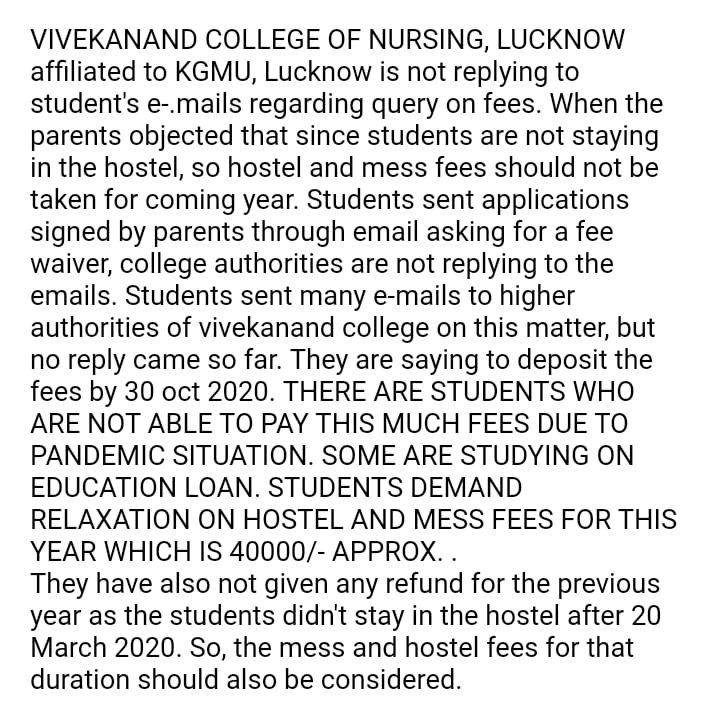 VIVEKANAND COLLEGE OF NURSING, LUCKNOW affiliated to KGMU, Lucknow is not replying to student's e-.mails regarding query on fees. When the parents objected that since students are not staying in the hostel, so hostel and mess fees should not be taken for coming year. Students sent applications signed by parents through email asking for a fee waiver, college authorities are not replying to the emails. Students sent many e-mails to higher authorities of vivekanand college on this matter, but no reply came so far. They are saying to deposit the fees by 30 oct 2020. THERE ARE STUDENTS WHO ARE NOT ABLE TO PAY THIS MUCH FEES DUE TO PANDEMIC SITUATION. SOME ARE STUDYING ON EDUCATION LOAN. STUDENTS DEMAND RELAXATION ON HOSTEL AND MESS FEES FOR THIS YEAR WHICH IS 40000/- APPROX. .
They have also not given any refund for the previous year as the students didn't stay in the hostel after 20 March 2020. So, the mess and hostel fees for that duration should also be considered.